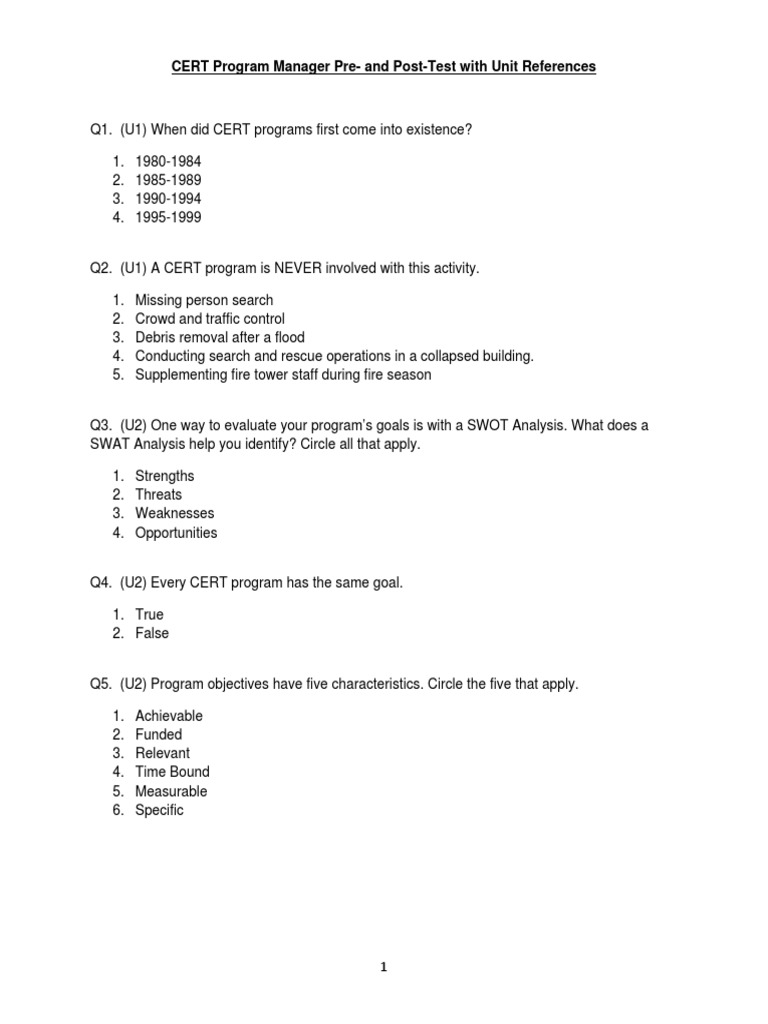 CERT Program Manager Pre- and Post-Test with Unit References

Q1. (U1) When did CERT programs first come into existence?

1. 1980-1984
2. 1985-1989
3. 1990-1994
4. 1995-1999

Q2. (U1) A CERT program is NEVER involved with this activity.

1. Missing person search
2. Crowd and traffic control
3. Debris removal after a flood
4. Conducting search and rescue operations in a collapsed building.
5. Supplementing fire tower staff during fire season

Q3. (U2) One way to evaluate your program's goals is with a SWOT Analysis. What does a SWAT Analysis help you identify? Circle all that apply.

1. Strengths
2. Threats
3. Weaknesses
4. Opportunities

Q4. (U2) Every CERT program has the same goal.

1. True
2. False

Q5. (U2) Program objectives have five characteristics. Circle the five that apply.

1. Achievable
2. Funded
3. Relevant
4. Time Bound
5. Measurable
6. Specific

1